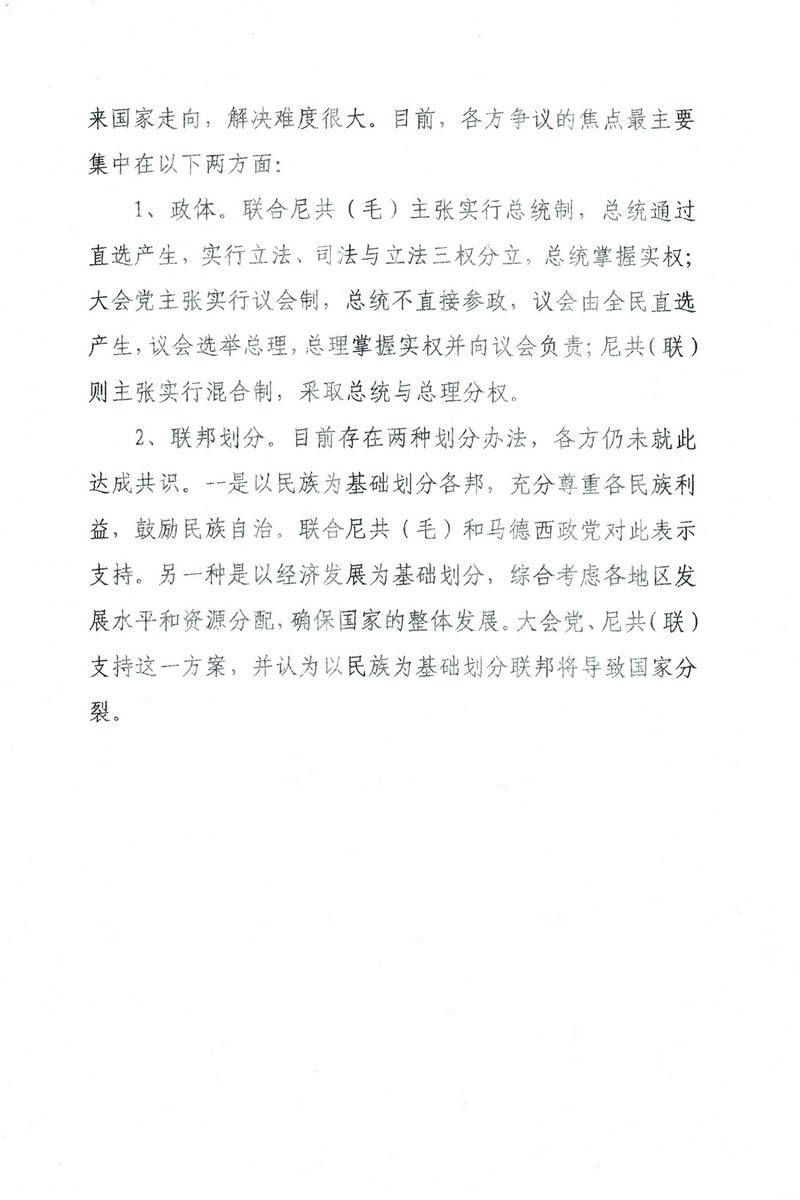 来国家走向，解决难度很大。目前，各方争议的焦点最主要集中在以下两方面：

1、政体。联合尼共（毛）主张实行总统制，总统通过直选产生，实行立法、司法与立法三权分立，总统掌握实权；大会党主张实行议会制，总统不直接参政，议会由全民直选产生，议会选举总理，总理掌握实权并向议会负责；尼共（联）则主张实行混合制，采取总统与总理分权。

2、联邦划分。目前存在两种划分办法，各方仍未就此达成共识。--是以民族为基础划分各邦，充分尊重各民族利益，鼓励民族自治。联合尼共（毛）和马德西政党对此表示支持。另一种是以经济发展为基础划分，综合考虑各地区发展水平和资源分配，确保国家的整体发展。大会党、尼共（联）支持这一方案，并认为以民族为基础划分联邦将导致国家分裂。